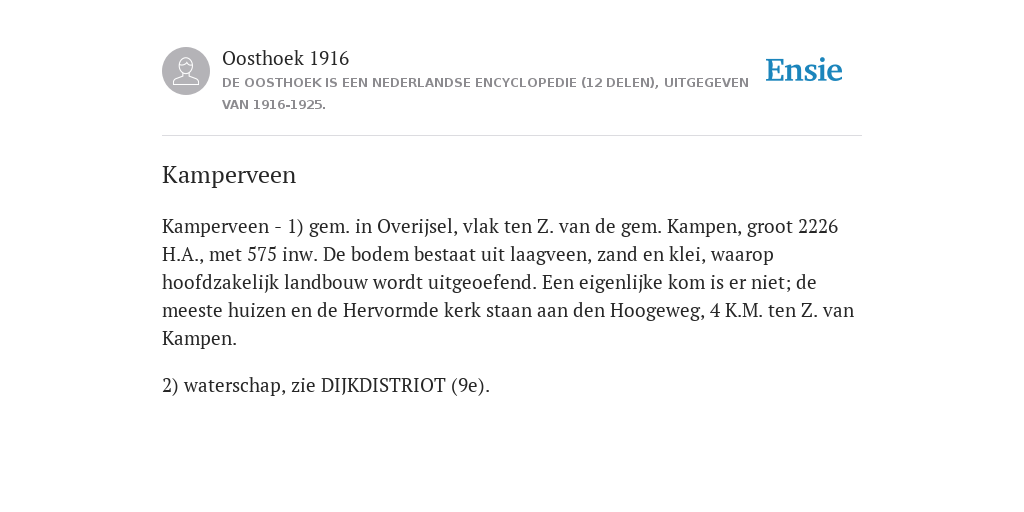 Oosthoek 1916
DE OOSTHOEK IS EEN NEDERLANDSE ENCYCLOPEDIE (12 DELEN), UITGEGEVEN VAN 1916-1925.

Ensie

Kamperveen

Kamperveen - 1) gem. in Overijsel, vlak ten Z. van de gem. Kampen, groot 2226 H.A., met 575 inw. De bodem bestaat uit laagveen, zand en klei, waarop hoofdzakelijk landbouw wordt uitgeoefend. Een eigenlijke kom is er niet; de meeste huizen en de Hervormde kerk staan aan den Hoogeweg, 4 K.M. ten Z. van Kampen.

2) waterschap, zie DIJKDISTRIOT (9e).